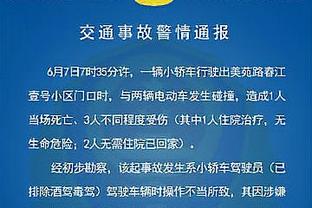 交通事故警情通报

6月7日7时35分许，一辆小轿车行驶出美苑路春江壹号小区门口时，与两辆电动车发生碰撞，造成1人当场死亡、3人不同程度受伤（其中1人住院治疗，无生命危险；2人无需住院已回家）。

经初步勘察，该起事故发生系小轿车驾驶员（已排除酒驾毒驾）驾驶车辆时操作不当所致，其因涉嫌